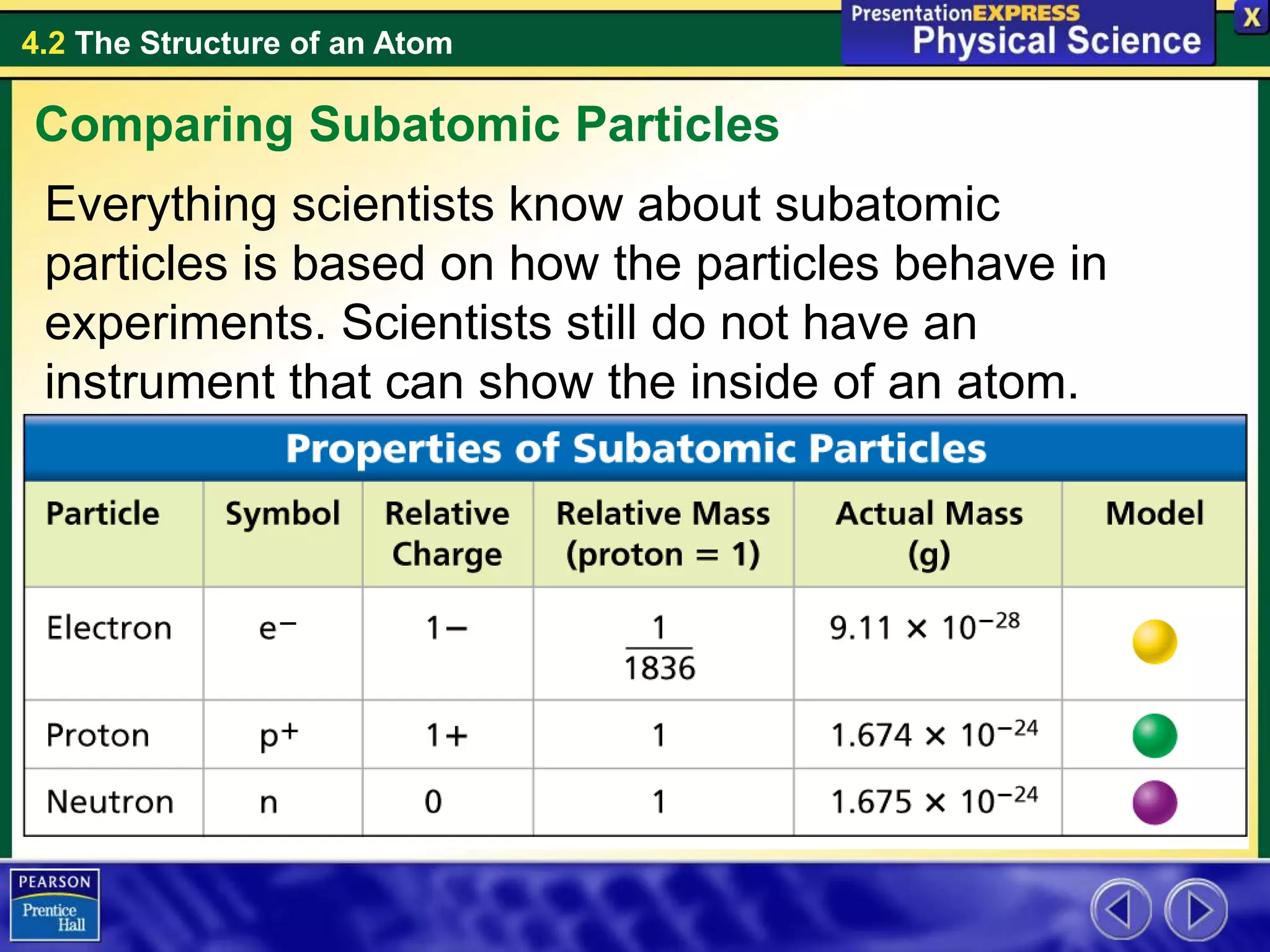 4.2 The Structure of an Atom

PresentationEXPRESS Physical Science

X

Comparing Subatomic Particles

Everything scientists know about subatomic particles is based on how the particles behave in experiments. Scientists still do not have an instrument that can show the inside of an atom.

Properties of Subatomic Particles

| Particle | Symbol | Relative Charge | Relative Mass (proton = 1) | Actual Mass (g) | Model |
|---|---|---|---|---|---|
| Electron | $e^-$ | 1− | $\frac{1}{1836}$ | $9.11 \times 10^{-28}$ | |
| Proton | $p^+$ | 1+ | 1 | $1.674 \times 10^{-24}$ | |
| Neutron | n | 0 | 1 | $1.675 \times 10^{-24}$ | |

PEARSON
Prentice Hall